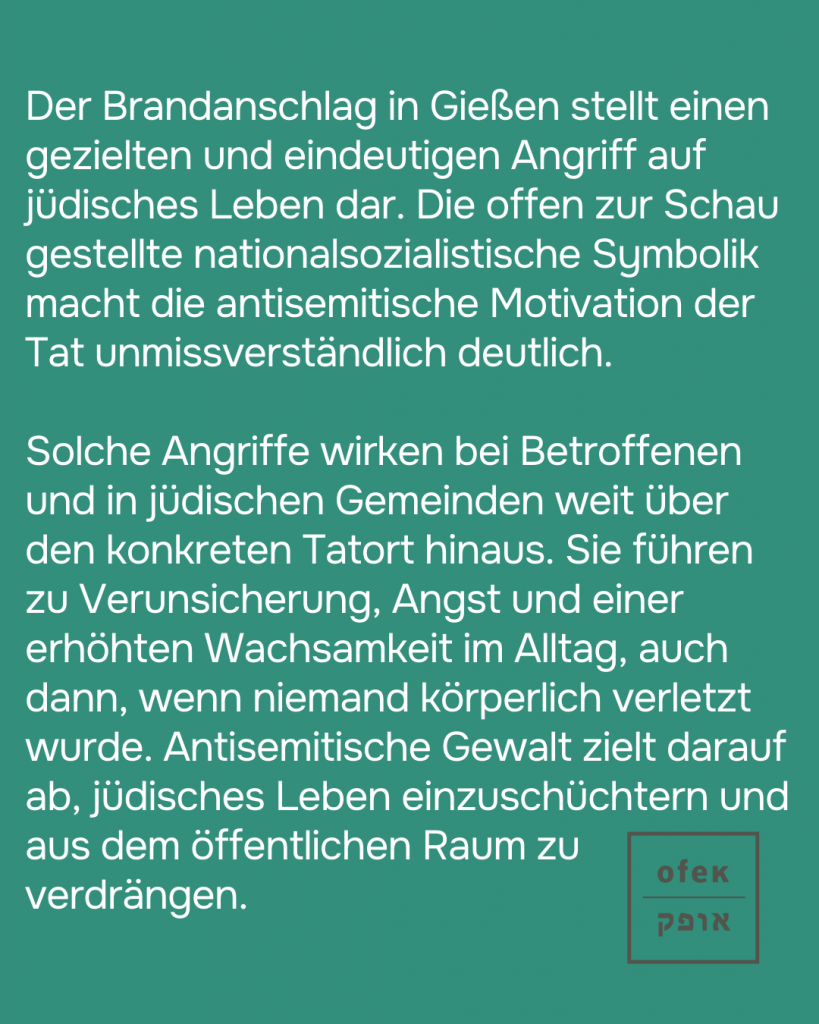 Der Brandanschlag in Gießen stellt einen gezielten und eindeutigen Angriff auf jüdisches Leben dar. Die offen zur Schau gestellte nationalsozialistische Symbolik macht die antisemitische Motivation der Tat unmissverständlich deutlich.

Solche Angriffe wirken bei Betroffenen und in jüdischen Gemeinden weit über den konkreten Tatort hinaus. Sie führen zu Verunsicherung, Angst und einer erhöhten Wachsamkeit im Alltag, auch dann, wenn niemand körperlich verletzt wurde. Antisemitische Gewalt zielt darauf ab, jüdisches Leben einzuschüchtern und aus dem öffentlichen Raum zu verdrängen.

ofek
אופק